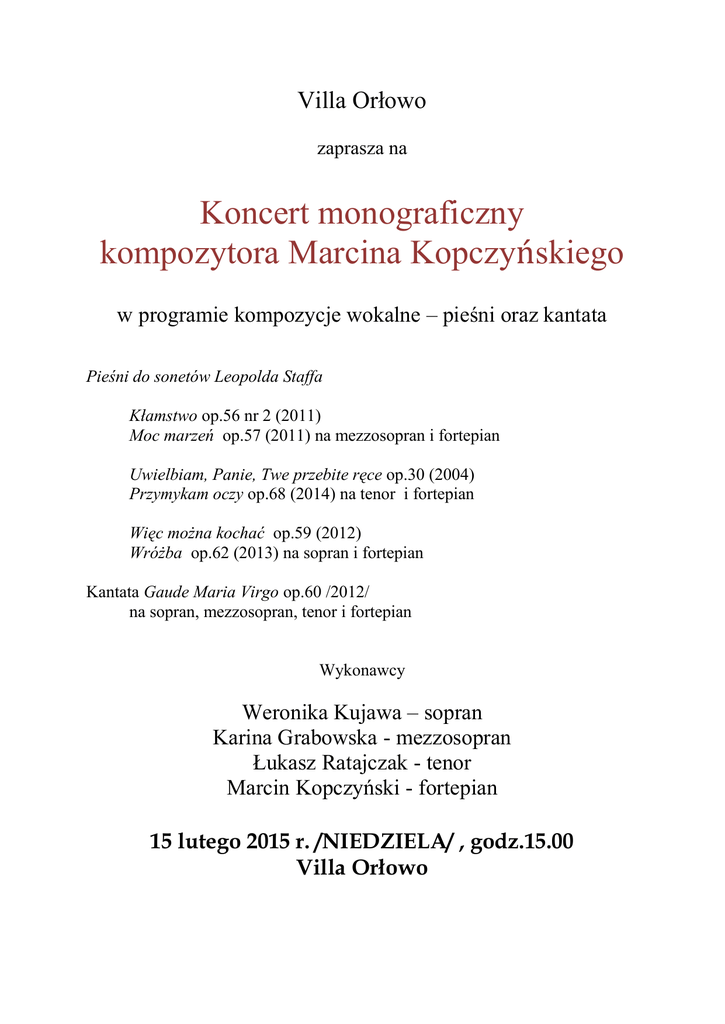 Villa Orłowo

zaprasza na

Koncert monograficzny kompozytora Marcina Kopczyńskiego

w programie kompozycje wokalne – pieśni oraz kantata

Pieśni do sonetów Leopolda Staffa

Kłamstwo op.56 nr 2 (2011)
Moc marzeń op.57 (2011) na mezzosopran i fortepian

Uwielbiam, Panie, Twe przebite ręce op.30 (2004)
Przymykam oczy op.68 (2014) na tenor i fortepian

Więc można kochać op.59 (2012)
Wróżba op.62 (2013) na sopran i fortepian

Kantata Gaude Maria Virgo op.60 /2012/
na sopran, mezzosopran, tenor i fortepian

Wykonawcy

Weronika Kujawa – sopran
Karina Grabowska - mezzosopran
Łukasz Ratajczak - tenor
Marcin Kopczyński - fortepian

15 lutego 2015 r. /NIEDZIELA/ , godz.15.00
Villa Orłowo